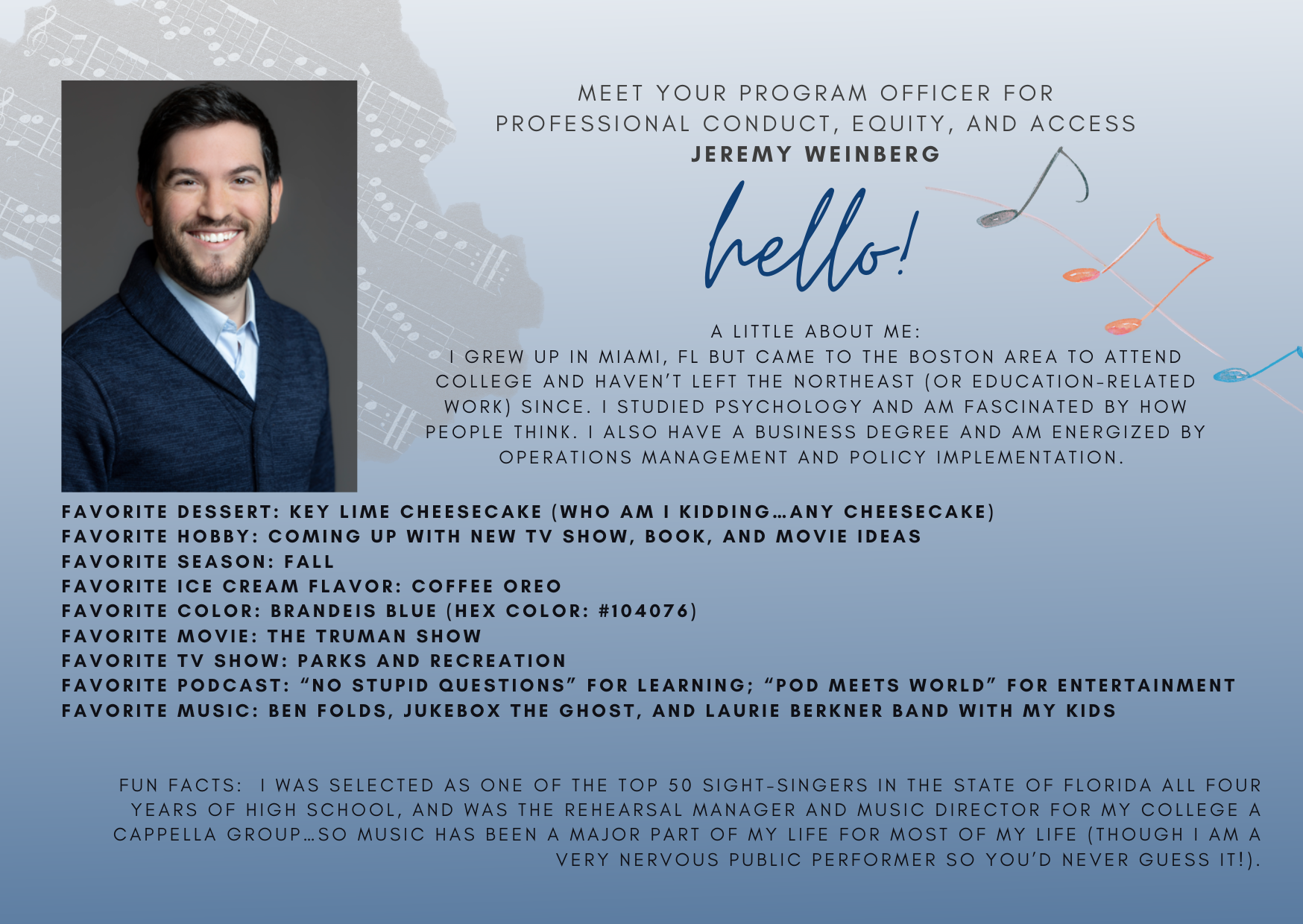 MEET YOUR PROGRAM OFFICER FOR PROFESSIONAL CONDUCT, EQUITY, AND ACCESS
JEREMY WEINBERG

hello!

A LITTLE ABOUT ME:
I GREW UP IN MIAMI, FL BUT CAME TO THE BOSTON AREA TO ATTEND COLLEGE AND HAVEN'T LEFT THE NORTHEAST (OR EDUCATION-RELATED WORK) SINCE. I STUDIED PSYCHOLOGY AND AM FASCINATED BY HOW PEOPLE THINK. I ALSO HAVE A BUSINESS DEGREE AND AM ENERGIZED BY OPERATIONS MANAGEMENT AND POLICY IMPLEMENTATION.

FAVORITE DESSERT: KEY LIME CHEESECAKE (WHO AM I KIDDING…ANY CHEESECAKE)
FAVORITE HOBBY: COMING UP WITH NEW TV SHOW, BOOK, AND MOVIE IDEAS
FAVORITE SEASON: FALL
FAVORITE ICE CREAM FLAVOR: COFFEE OREO
FAVORITE COLOR: BRANDEIS BLUE (HEX COLOR: #104076)
FAVORITE MOVIE: THE TRUMAN SHOW
FAVORITE TV SHOW: PARKS AND RECREATION
FAVORITE PODCAST: "NO STUPID QUESTIONS" FOR LEARNING; "POD MEETS WORLD" FOR ENTERTAINMENT
FAVORITE MUSIC: BEN FOLDS, JUKEBOX THE GHOST, AND LAURIE BERKNER BAND WITH MY KIDS

FUN FACTS: I WAS SELECTED AS ONE OF THE TOP 50 SIGHT-SINGERS IN THE STATE OF FLORIDA ALL FOUR YEARS OF HIGH SCHOOL, AND WAS THE REHEARSAL MANAGER AND MUSIC DIRECTOR FOR MY COLLEGE A CAPPELLA GROUP…SO MUSIC HAS BEEN A MAJOR PART OF MY LIFE FOR MOST OF MY LIFE (THOUGH I AM A VERY NERVOUS PUBLIC PERFORMER SO YOU'D NEVER GUESS IT!).